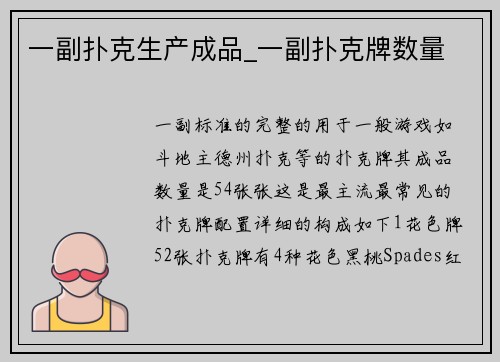 一副扑克生产成品_一副扑克牌数量

一副标准的完整的用于一般游戏如斗地主德州扑克等的扑克牌其成品数量是54张张这是最主流最常见的扑克牌配置详细的构成如下1花色牌52张扑克牌有4种花色黑桃Spades红